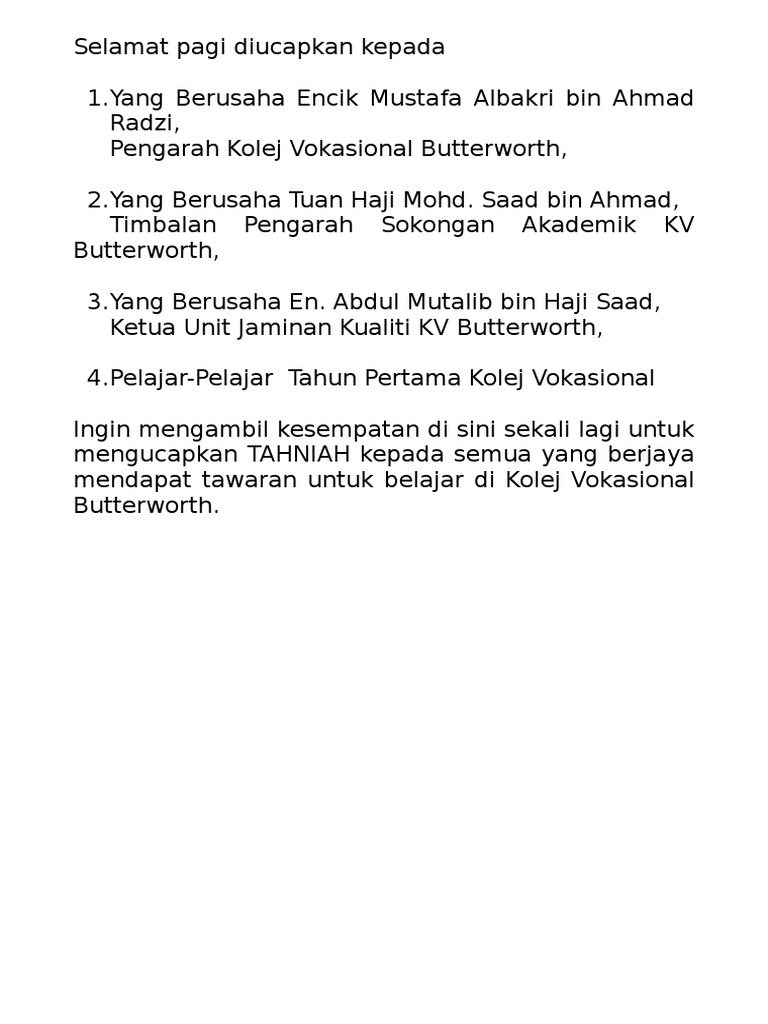 Selamat pagi diucapkan kepada

1.Yang Berusaha Encik Mustafa Albakri bin Ahmad Radzi,
Pengarah Kolej Vokasional Butterworth,

2.Yang Berusaha Tuan Haji Mohd. Saad bin Ahmad,
Timbalan Pengarah Sokongan Akademik KV Butterworth,

3.Yang Berusaha En. Abdul Mutalib bin Haji Saad,
Ketua Unit Jaminan Kualiti KV Butterworth,

4.Pelajar-Pelajar Tahun Pertama Kolej Vokasional

Ingin mengambil kesempatan di sini sekali lagi untuk mengucapkan TAHNIAH kepada semua yang berjaya mendapat tawaran untuk belajar di Kolej Vokasional Butterworth.